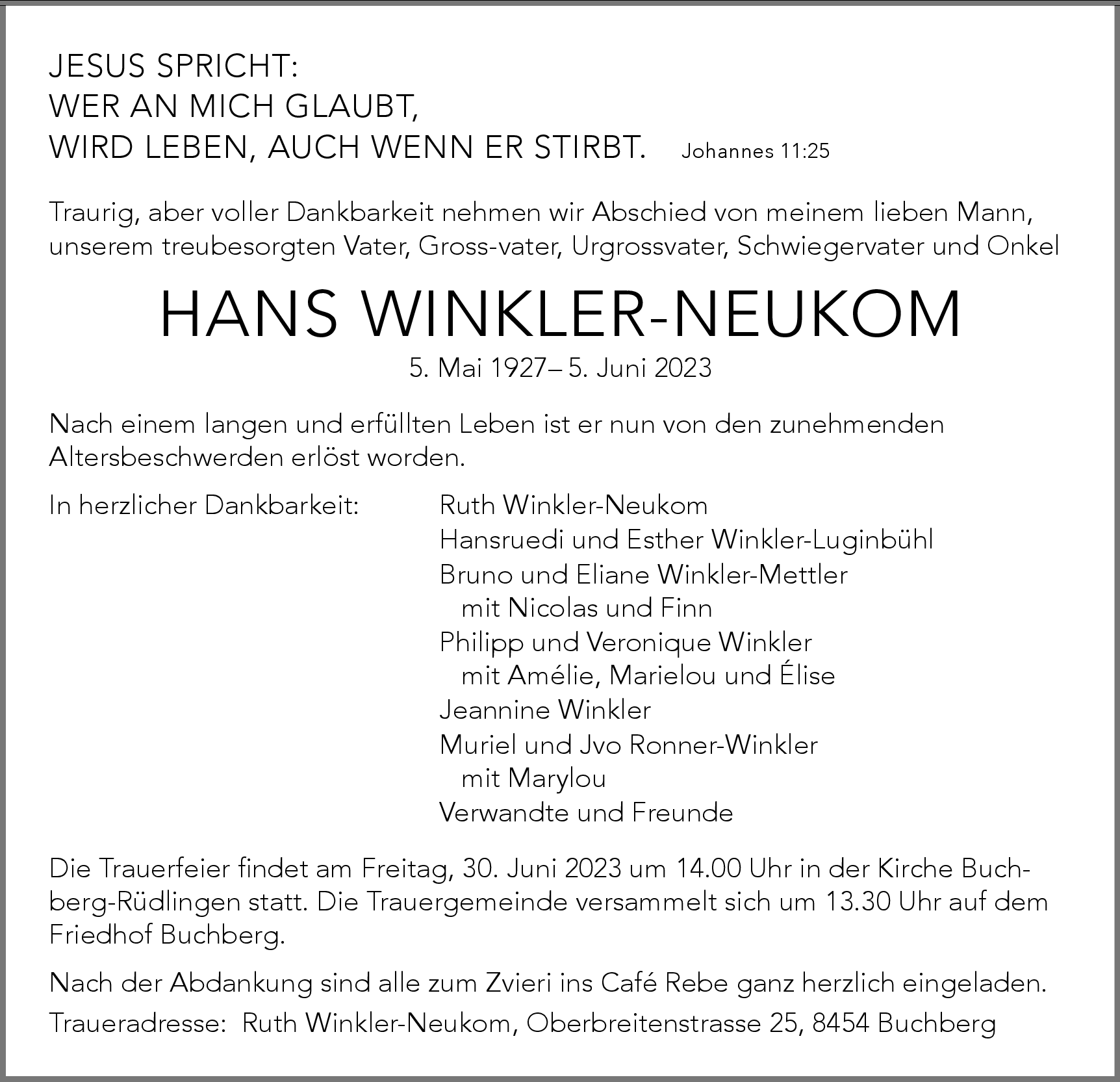 JESUS SPRICHT:
WER AN MICH GLAUBT,
WIRD LEBEN, AUCH WENN ER STIRBT. Johannes 11:25

Traurig, aber voller Dankbarkeit nehmen wir Abschied von meinem lieben Mann, unserem treubesorgten Vater, Gross-vater, Urgrossvater, Schwiegervater und Onkel

HANS WINKLER-NEUKOM

5. Mai 1927– 5. Juni 2023

Nach einem langen und erfüllten Leben ist er nun von den zunehmenden Altersbeschwerden erlöst worden.

In herzlicher Dankbarkeit:

Ruth Winkler-Neukom
Hansruedi und Esther Winkler-Luginbühl
Bruno und Eliane Winkler-Mettler
mit Nicolas und Finn
Philipp und Veronique Winkler
mit Amélie, Marielou und Élise
Jeannine Winkler
Muriel und Jvo Ronner-Winkler
mit Marylou
Verwandte und Freunde

Die Trauerfeier findet am Freitag, 30. Juni 2023 um 14.00 Uhr in der Kirche Buchberg-Rüdlingen statt. Die Trauergemeinde versammelt sich um 13.30 Uhr auf dem Friedhof Buchberg.

Nach der Abdankung sind alle zum Zvieri ins Café Rebe ganz herzlich eingeladen.

Traueradresse: Ruth Winkler-Neukom, Oberbreitenstrasse 25, 8454 Buchberg